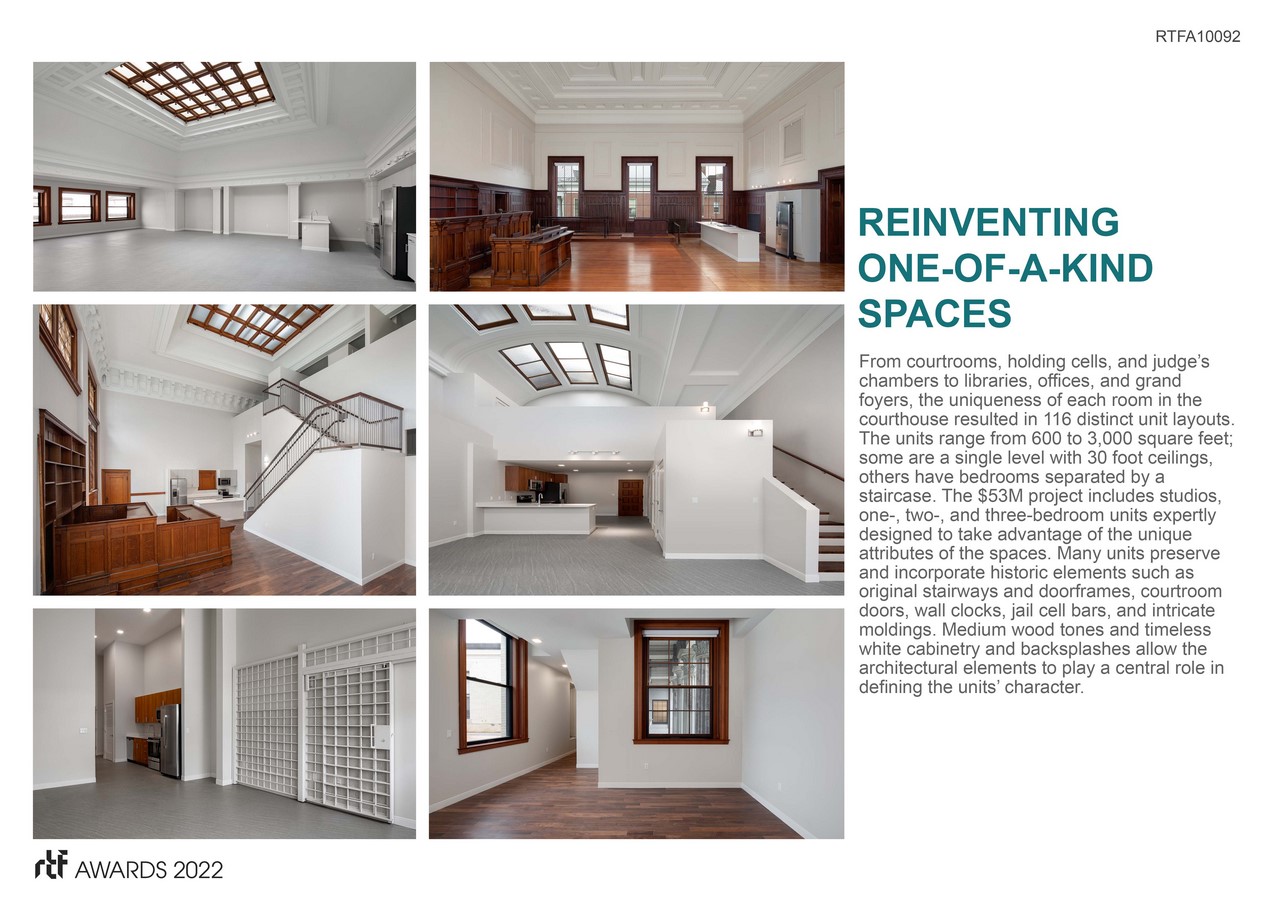 RTFA10092

REINVENTING ONE-OF-A-KIND SPACES

From courtrooms, holding cells, and judge's chambers to libraries, offices, and grand foyers, the uniqueness of each room in the courthouse resulted in 116 distinct unit layouts. The units range from 600 to 3,000 square feet; some are a single level with 30 foot ceilings, others have bedrooms separated by a staircase. The $53M project includes studios, one-, two-, and three-bedroom units expertly designed to take advantage of the unique attributes of the spaces. Many units preserve and incorporate historic elements such as original stairways and doorframes, courtroom doors, wall clocks, jail cell bars, and intricate moldings. Medium wood tones and timeless white cabinetry and backsplashes allow the architectural elements to play a central role in defining the units' character.

rtf AWARDS 2022